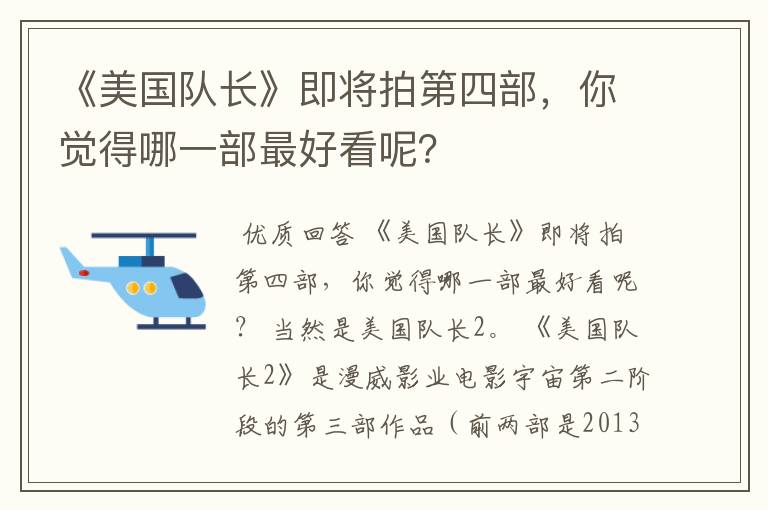 《美国队长》即将拍第四部，你觉得哪一部最好看呢？

优质回答 《美国队长》即将拍第四部，你觉得哪一部最好看呢？ 当然是美国队长2。 《美国队长2》是漫威影业电影宇宙第二阶段的第三部作品（前两部是2013